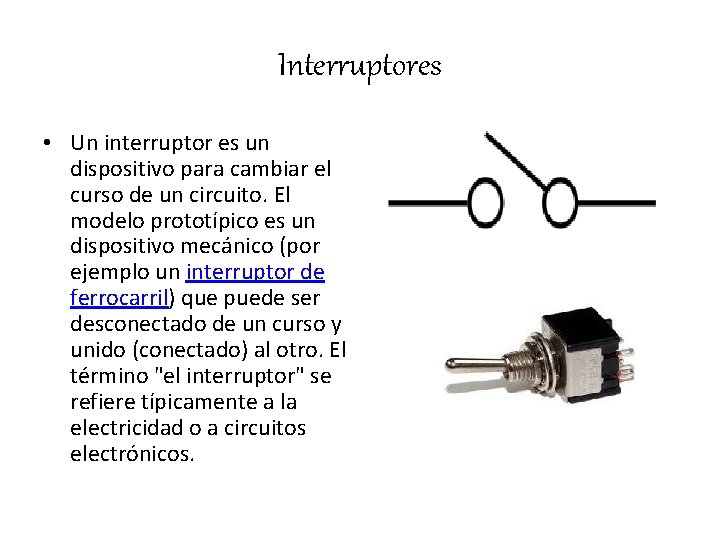 Interruptores

• Un interruptor es un dispositivo para cambiar el curso de un circuito. El modelo prototípico es un dispositivo mecánico (por ejemplo un interruptor de ferrocarril) que puede ser desconectado de un curso y unido (conectado) al otro. El término "el interruptor" se refiere típicamente a la electricidad o a circuitos electrónicos.